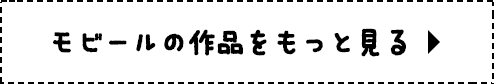 モビールの作品をもっと見る ▶